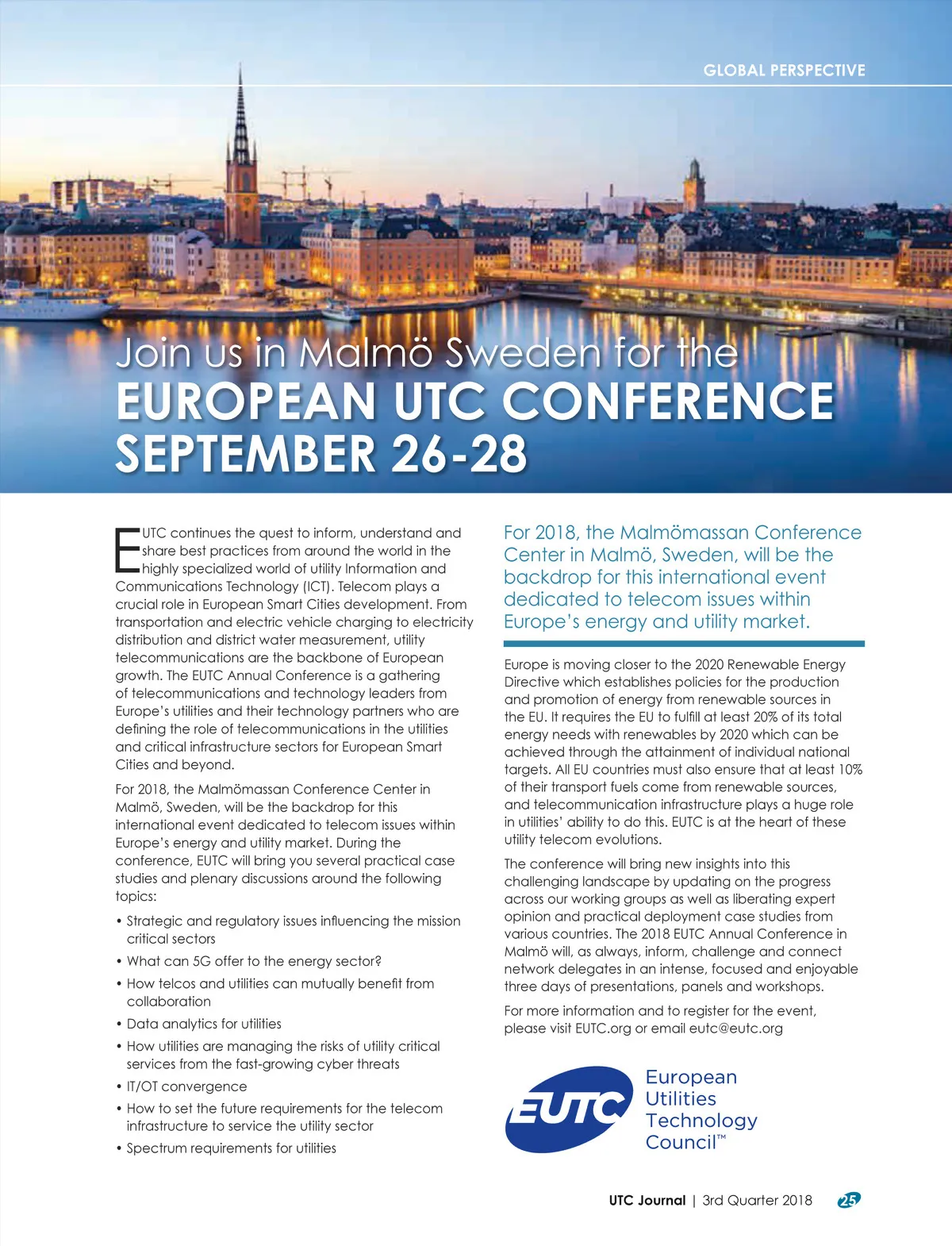 GLOBAL PERSPECTIVE

Join us in Malmö Sweden for the
EUROPEAN UTC CONFERENCE
SEPTEMBER 26-28

EUTC continues the quest to inform, understand and share best practices from around the world in the highly specialized world of utility Information and Communications Technology (ICT). Telecom plays a crucial role in European Smart Cities development. From transportation and electric vehicle charging to electricity distribution and district water measurement, utility telecommunications are the backbone of European growth. The EUTC Annual Conference is a gathering of telecommunications and technology leaders from Europe's utilities and their technology partners who are defining the role of telecommunications in the utilities and critical infrastructure sectors for European Smart Cities and beyond.

For 2018, the Malmömassan Conference Center in Malmö, Sweden, will be the backdrop for this international event dedicated to telecom issues within Europe's energy and utility market. During the conference, EUTC will bring you several practical case studies and plenary discussions around the following topics:

• Strategic and regulatory issues influencing the mission critical sectors
• What can 5G offer to the energy sector?
• How telcos and utilities can mutually benefit from collaboration
• Data analytics for utilities
• How utilities are managing the risks of utility critical services from the fast-growing cyber threats
• IT/OT convergence
• How to set the future requirements for the telecom infrastructure to service the utility sector
• Spectrum requirements for utilities

For 2018, the Malmömassan Conference Center in Malmö, Sweden, will be the backdrop for this international event dedicated to telecom issues within Europe's energy and utility market.

Europe is moving closer to the 2020 Renewable Energy Directive which establishes policies for the production and promotion of energy from renewable sources in the EU. It requires the EU to fulfill at least 20% of its total energy needs with renewables by 2020 which can be achieved through the attainment of individual national targets. All EU countries must also ensure that at least 10% of their transport fuels come from renewable sources, and telecommunication infrastructure plays a huge role in utilities' ability to do this. EUTC is at the heart of these utility telecom evolutions.

The conference will bring new insights into this challenging landscape by updating on the progress across our working groups as well as liberating expert opinion and practical deployment case studies from various countries. The 2018 EUTC Annual Conference in Malmö will, as always, inform, challenge and connect network delegates in an intense, focused and enjoyable three days of presentations, panels and workshops.

For more information and to register for the event, please visit EUTC.org or email eutc@eutc.org

EUTC European Utilities Technology Council™

UTC Journal | 3rd Quarter 2018 25